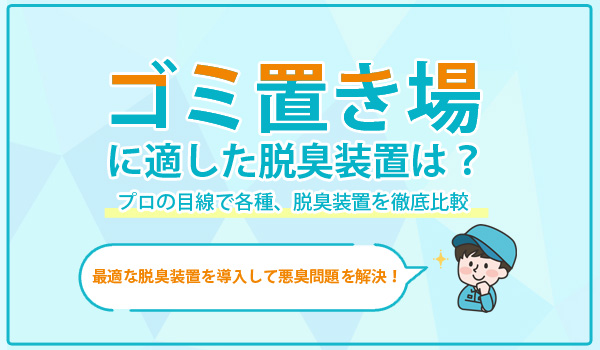 ゴミ置き場
に適した脱臭装置は？

プロの目線で各種、脱臭装置を徹底比較

最適な脱臭装置を導入して悪臭問題を解決！